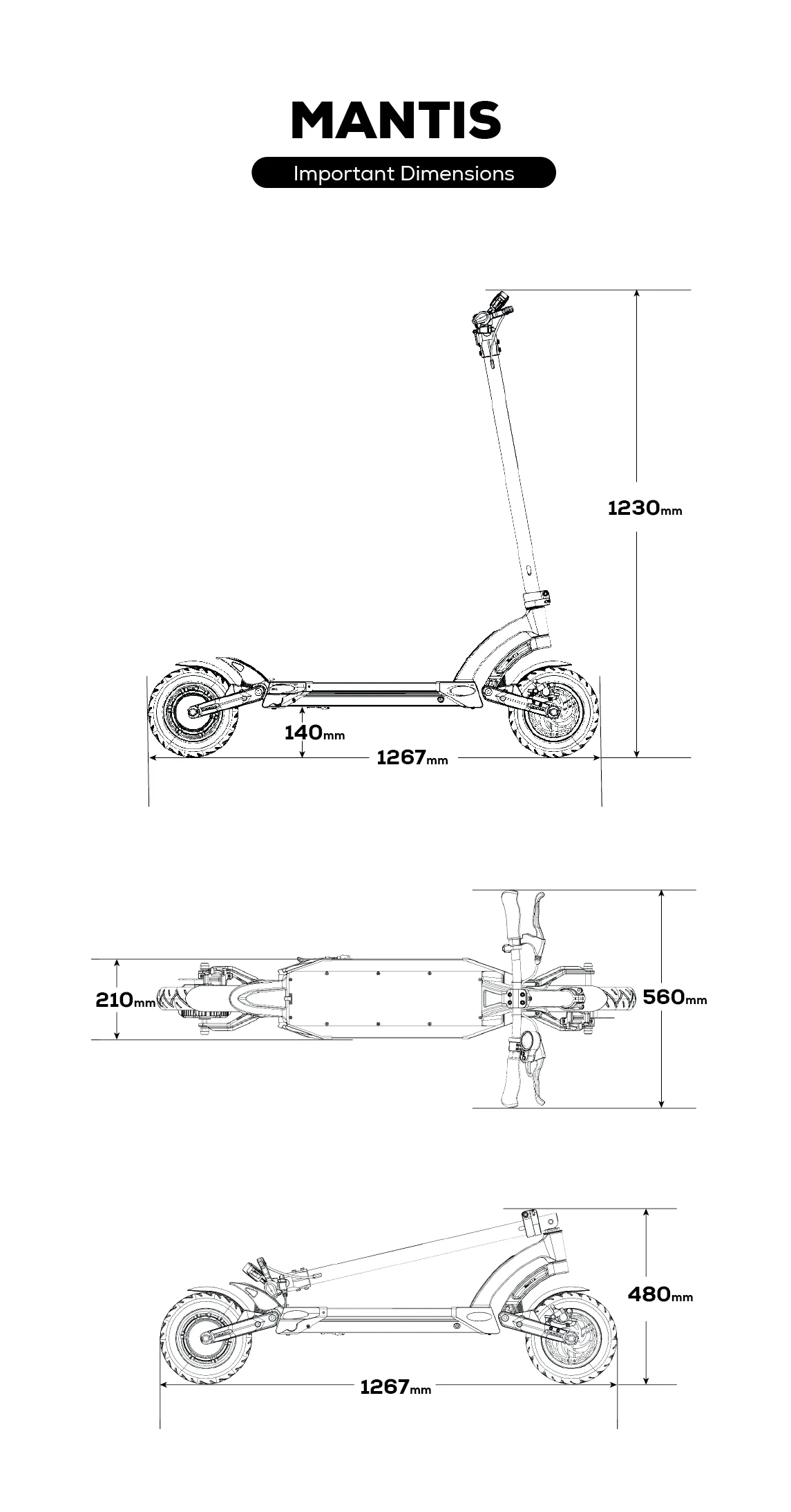 MANTIS

Important Dimensions

1230mm

140mm

1267mm

210mm

560mm

480mm

1267mm